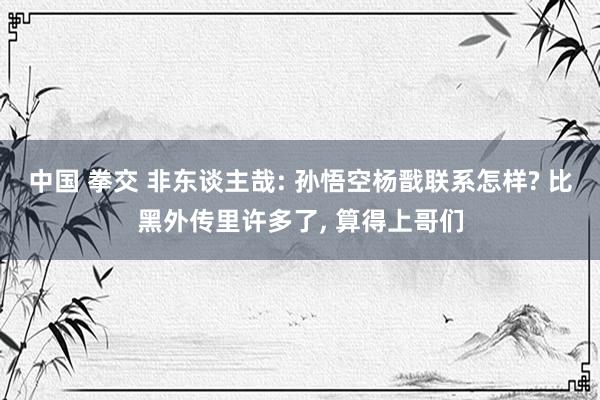 中国 拳交 非东谈主哉: 孙悟空杨戬联系怎样? 比黑外传里许多了, 算得上哥们